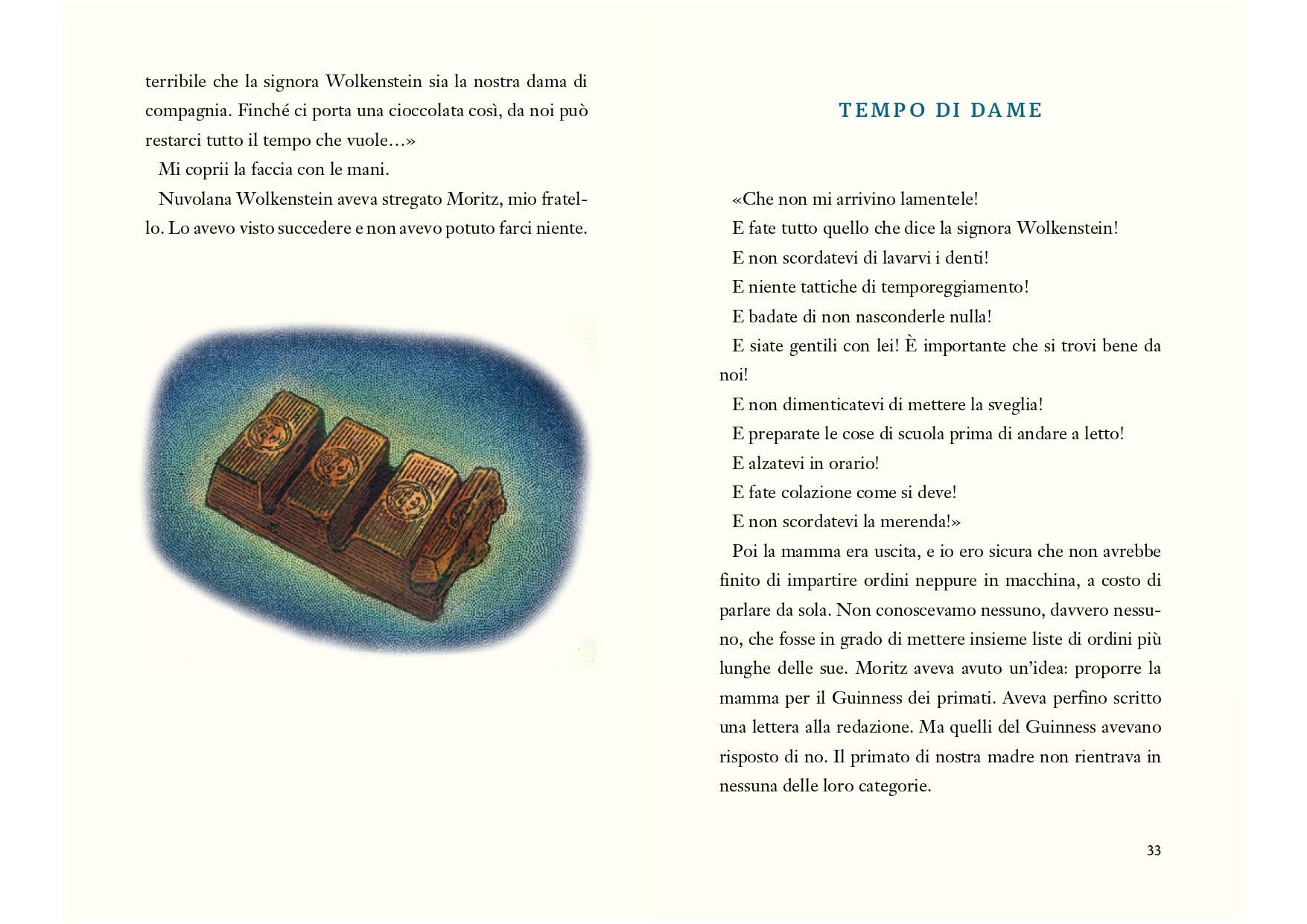 terribile che la signora Wolkenstein sia la nostra dama di compagnia. Finché ci porta una cioccolata così, da noi può restarci tutto il tempo che vuole…»

Mi coprii la faccia con le mani.

Nuvolana Wolkenstein aveva stregato Moritz, mio fratello. Lo avevo visto succedere e non avevo potuto farci niente.

TEMPO DI DAME

«Che non mi arrivino lamentele!

E fate tutto quello che dice la signora Wolkenstein!

E non scordatevi di lavarvi i denti!

E niente tattiche di temporeggiamento!

E badate di non nasconderle nulla!

E siate gentili con lei! È importante che si trovi bene da noi!

E non dimenticatevi di mettere la sveglia!

E preparate le cose di scuola prima di andare a letto!

E alzatevi in orario!

E fate colazione come si deve!

E non scordatevi la merenda!»

Poi la mamma era uscita, e io ero sicura che non avrebbe finito di impartire ordini neppure in macchina, a costo di parlare da sola. Non conoscevamo nessuno, davvero nessuno, che fosse in grado di mettere insieme liste di ordini più lunghe delle sue. Moritz aveva avuto un'idea: proporre la mamma per il Guinness dei primati. Aveva perfino scritto una lettera alla redazione. Ma quelli del Guinness avevano risposto di no. Il primato di nostra madre non rientrava in nessuna delle loro categorie.

33